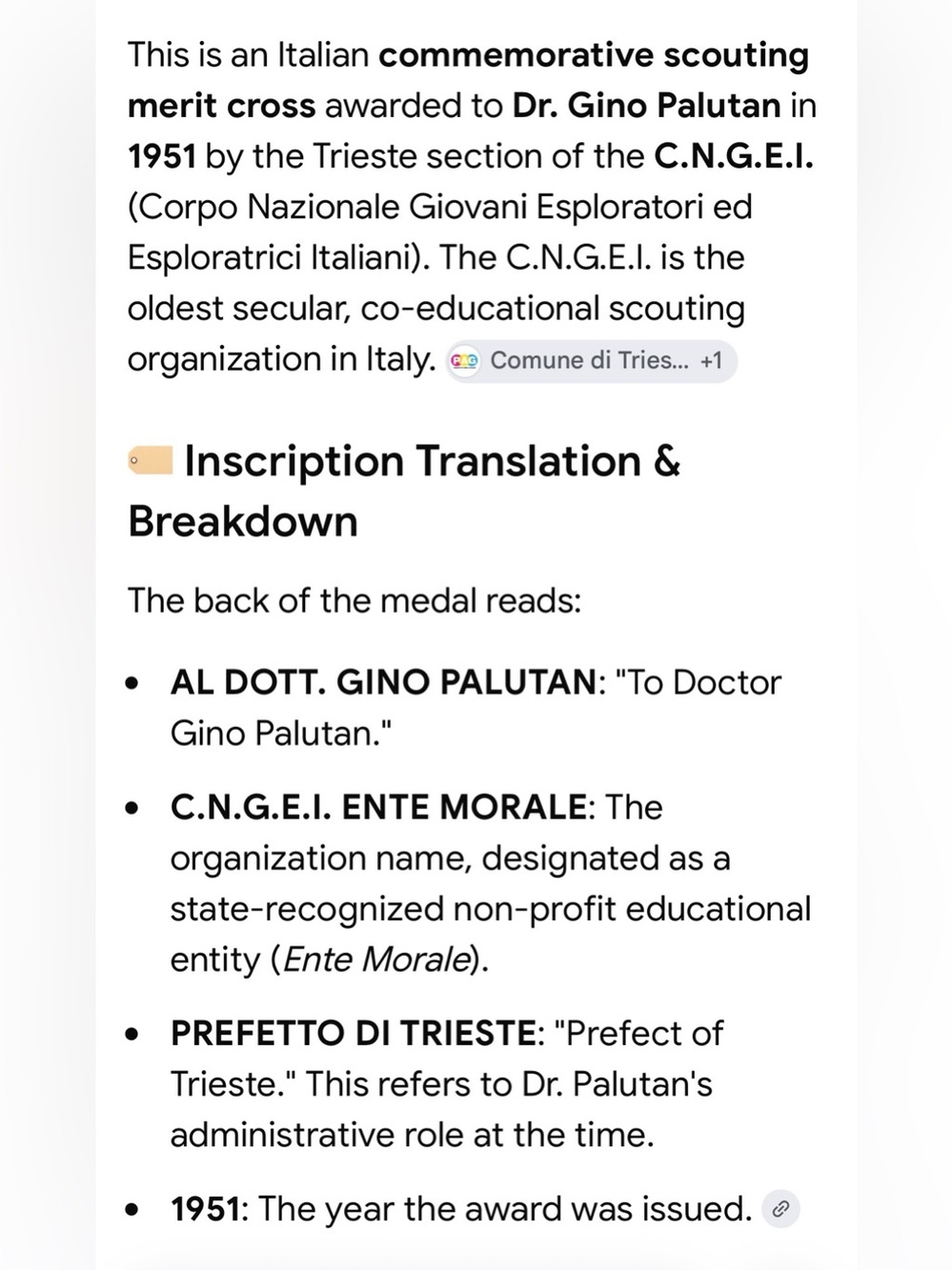 This is an Italian **commemorative scouting merit cross** awarded to **Dr. Gino Palutan** in **1951** by the Trieste section of the **C.N.G.E.I.** (Corpo Nazionale Giovani Esploratori ed Esploratrici Italiani). The C.N.G.E.I. is the oldest secular, co-educational scouting organization in Italy. Comune di Tries... +1

Inscription Translation & Breakdown

The back of the medal reads:

- **AL DOTT. GINO PALUTAN**: "To Doctor Gino Palutan."
- **C.N.G.E.I. ENTE MORALE**: The organization name, designated as a state-recognized non-profit educational entity (*Ente Morale*).
- **PREFETTO DI TRIESTE**: "Prefect of Trieste." This refers to Dr. Palutan's administrative role at the time.
- **1951**: The year the award was issued.